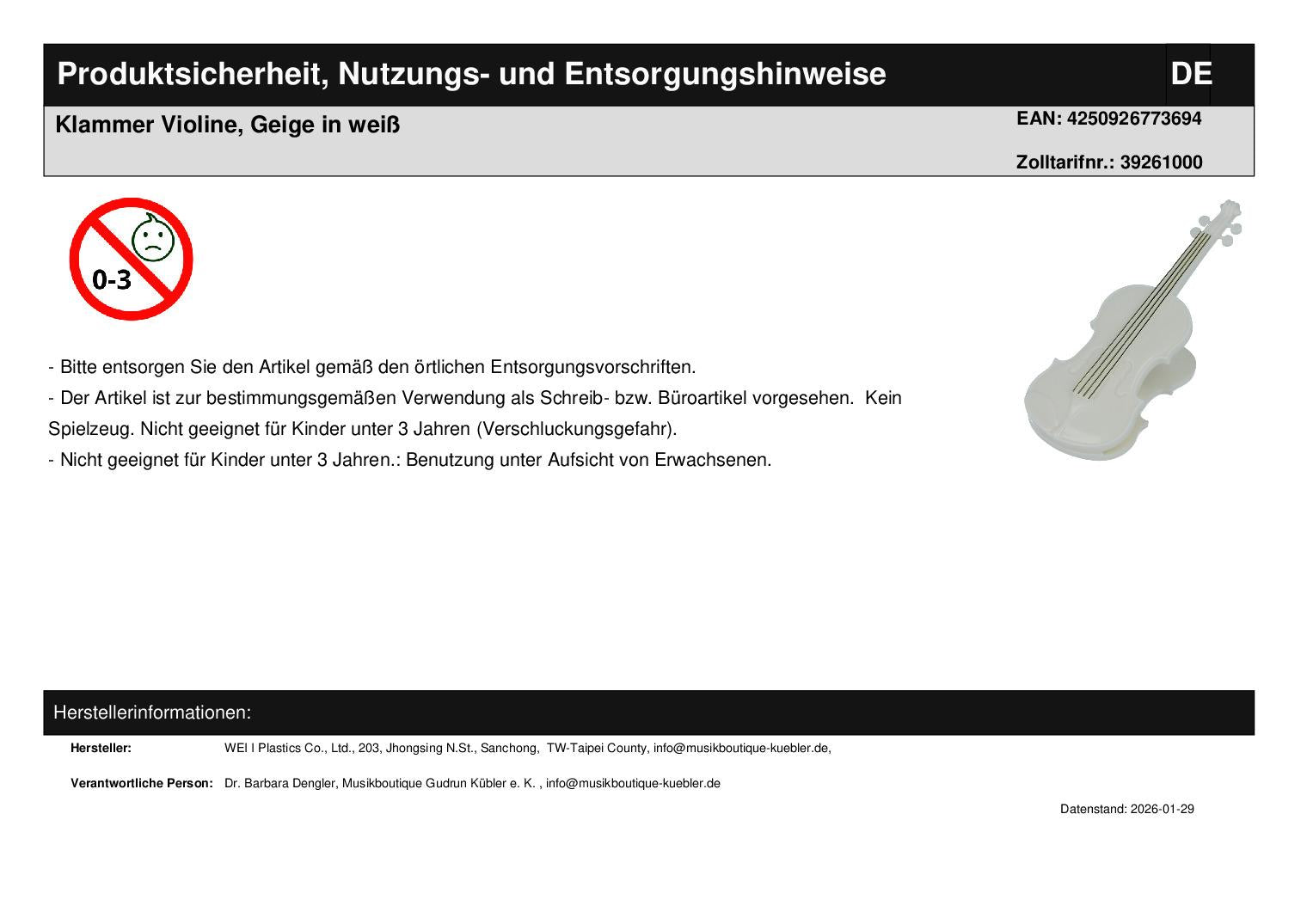 Produktsicherheit, Nutzungs- und Entsorgungshinweise

DE

Klammer Violine, Geige in weiß

EAN: 4250926773694

Zolltarifnr.: 39261000

0-3

- Bitte entsorgen Sie den Artikel gemäß den örtlichen Entsorgungsvorschriften.

- Der Artikel ist zur bestimmungsgemäßen Verwendung als Schreib- bzw. Büroartikel vorgesehen. Kein Spielzeug. Nicht geeignet für Kinder unter 3 Jahren (Verschluckungsgefahr).

- Nicht geeignet für Kinder unter 3 Jahren.: Benutzung unter Aufsicht von Erwachsenen.

Herstellerinformationen:

Hersteller: WEI I Plastics Co., Ltd., 203, Jhongsing N.St., Sanchong, TW-Taipei County, info@musikboutique-kuebler.de,

Verantwortliche Person: Dr. Barbara Dengler, Musikboutique Gudrun Kübler e. K. , info@musikboutique-kuebler.de

Datenstand: 2026-01-29